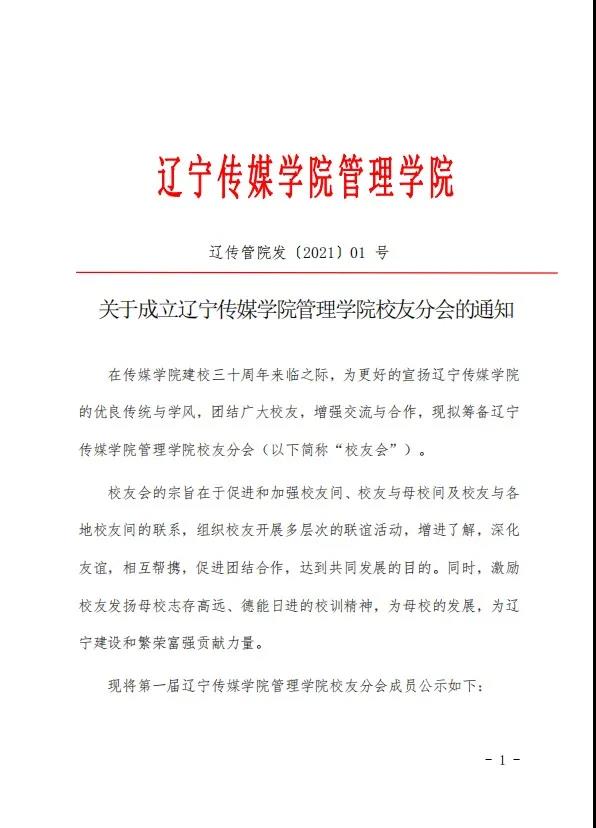 辽宁传媒学院管理学院

辽传管院发〔2021〕01 号

关于成立辽宁传媒学院管理学院校友分会的通知

在传媒学院建校三十周年来临之际，为更好的宣扬辽宁传媒学院的优良传统与学风，团结广大校友，增强交流与合作，现拟筹备辽宁传媒学院管理学院校友分会（以下简称“校友会”）。

校友会的宗旨在于促进和加强校友间、校友与母校间及校友与各地校友间的联系，组织校友开展多层次的联谊活动，增进了解，深化友谊，相互帮携，促进团结合作，达到共同发展的目的。同时，激励校友发扬母校志存高远、德能日进的校训精神，为母校的发展，为辽宁建设和繁荣富强贡献力量。

现将第一届辽宁传媒学院管理学院校友分会成员公示如下：

- 1 -